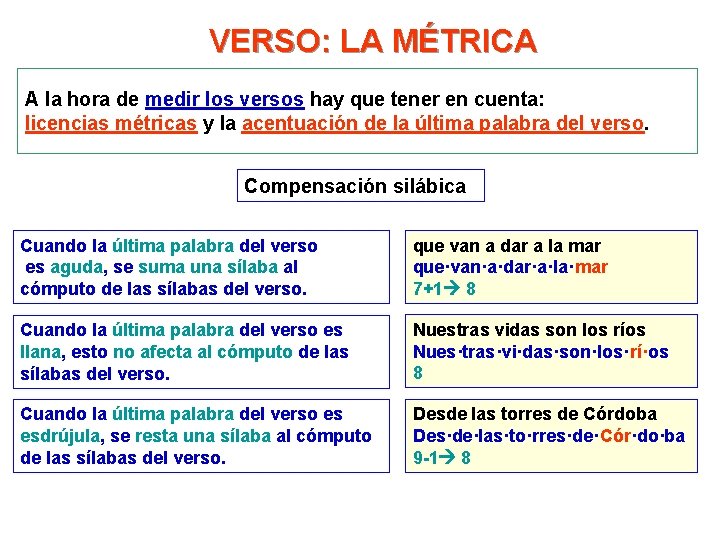 VERSO: LA MÉTRICA

A la hora de medir los versos hay que tener en cuenta: licencias métricas y la acentuación de la última palabra del verso.

Compensación silábica

Cuando la última palabra del verso es aguda, se suma una sílaba al cómputo de las sílabas del verso.

que van a dar a la mar
que·van·a·dar·a·la·mar
7+1→ 8

Cuando la última palabra del verso es llana, esto no afecta al cómputo de las sílabas del verso.

Nuestras vidas son los ríos
Nues·tras·vi·das·son·los·rí·os
8

Cuando la última palabra del verso es esdrújula, se resta una sílaba al cómputo de las sílabas del verso.

Desde las torres de Córdoba
Des·de·las·to·rres·de·Cór·do·ba
9-1→ 8